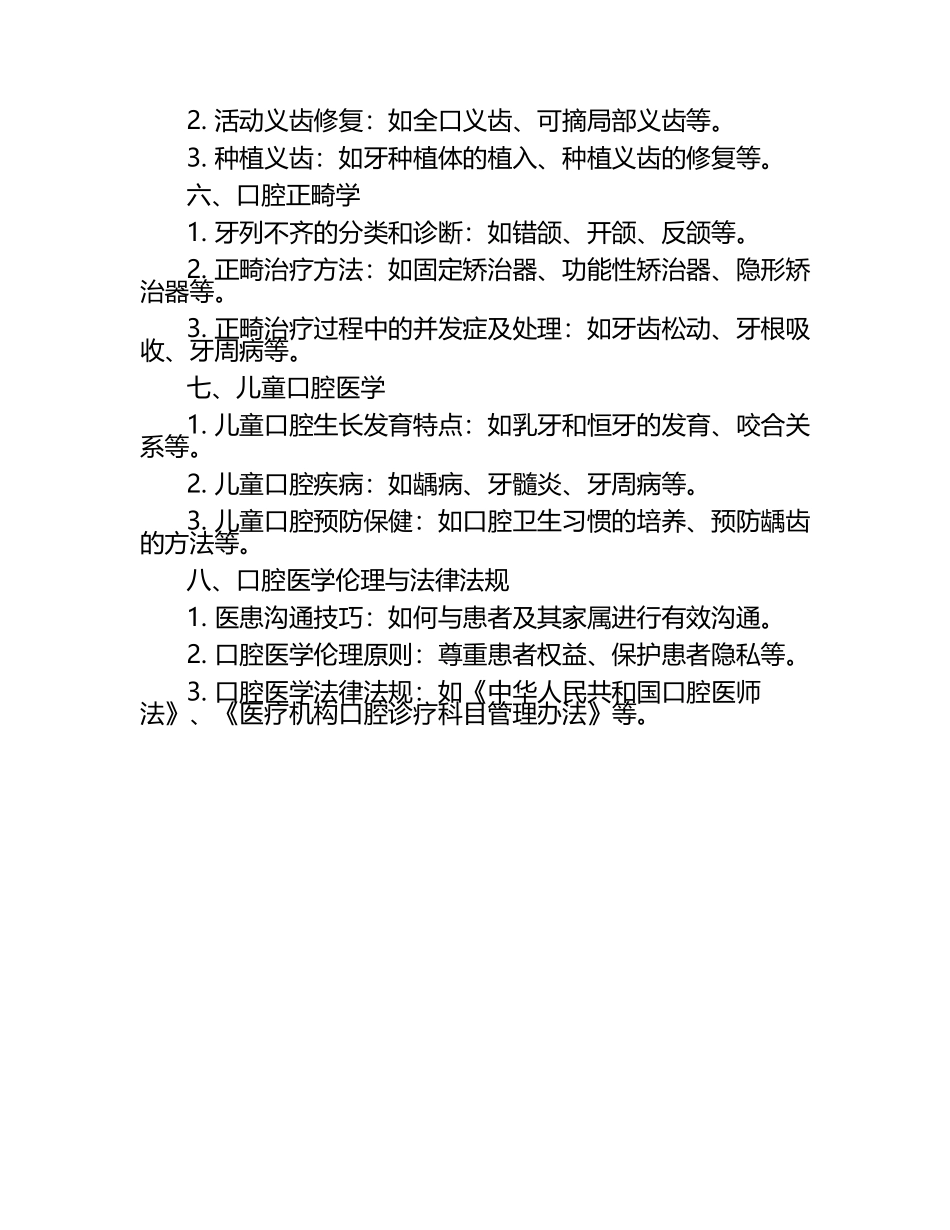 2. 活动义齿修复：如全口义齿、可摘局部义齿等。

3. 种植义齿：如牙种植体的植入、种植义齿的修复等。

六、口腔正畸学

1. 牙列不齐的分类和诊断：如错颌、开颌、反颌等。

2. 正畸治疗方法：如固定矫治器、功能性矫治器、隐形矫治器等。

3. 正畸治疗过程中的并发症及处理：如牙齿松动、牙根吸收、牙周病等。

七、儿童口腔医学

1. 儿童口腔生长发育特点：如乳牙和恒牙的发育、咬合关系等。

2. 儿童口腔疾病：如龋病、牙髓炎、牙周病等。

3. 儿童口腔预防保健：如口腔卫生习惯的培养、预防龋齿的方法等。

八、口腔医学伦理与法律法规

1. 医患沟通技巧：如何与患者及其家属进行有效沟通。

2. 口腔医学伦理原则：尊重患者权益、保护患者隐私等。

3. 口腔医学法律法规：如《中华人民共和国口腔医师法》、《医疗机构口腔诊疗科目管理办法》等。